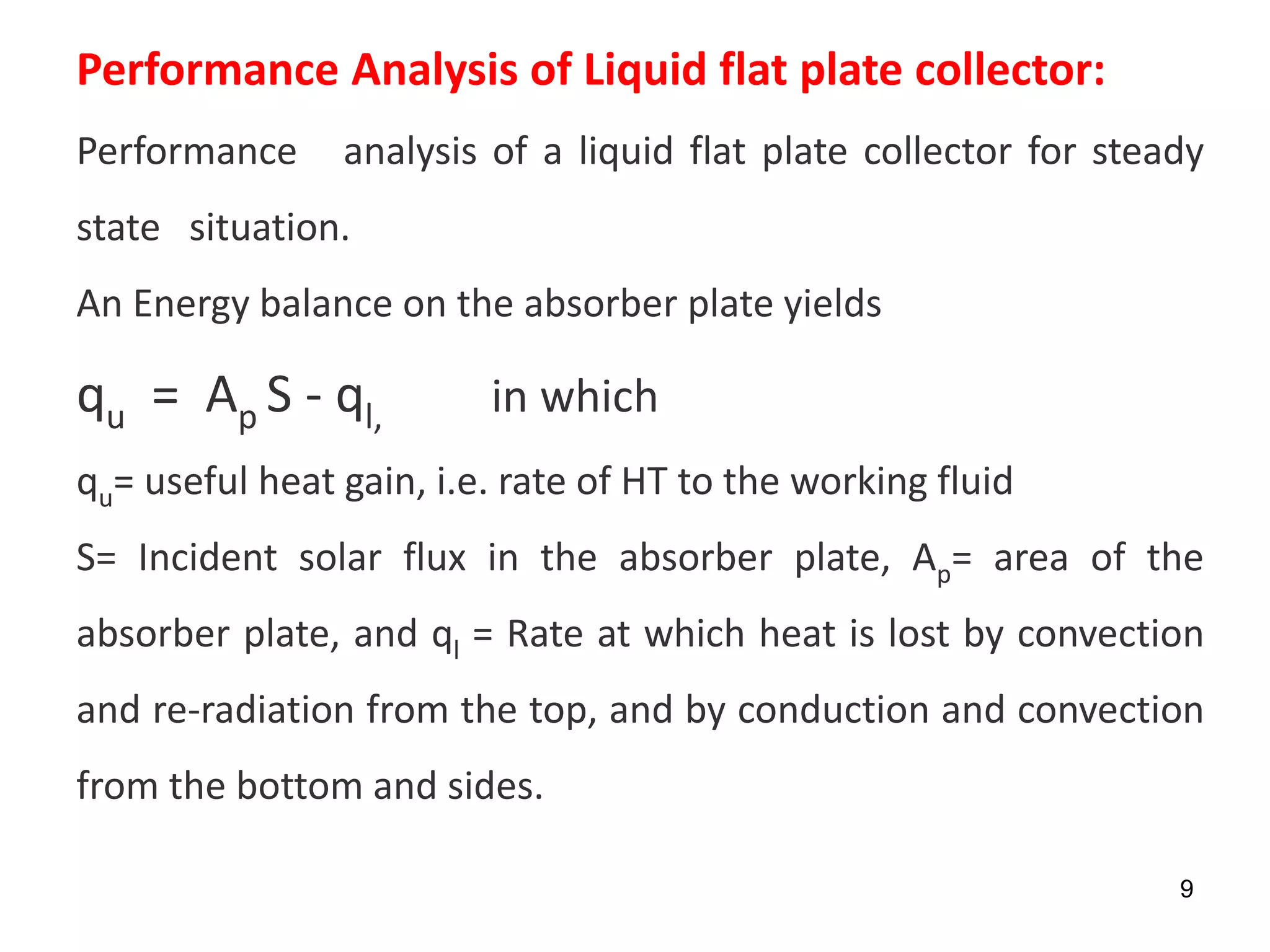 Performance Analysis of Liquid flat plate collector:

Performance analysis of a liquid flat plate collector for steady state situation.

An Energy balance on the absorber plate yields

$q_u = A_p S - q_{l,}$ in which

$q_u$= useful heat gain, i.e. rate of HT to the working fluid

S= Incident solar flux in the absorber plate, $A_p$= area of the absorber plate, and $q_l$ = Rate at which heat is lost by convection and re-radiation from the top, and by conduction and convection from the bottom and sides.

9